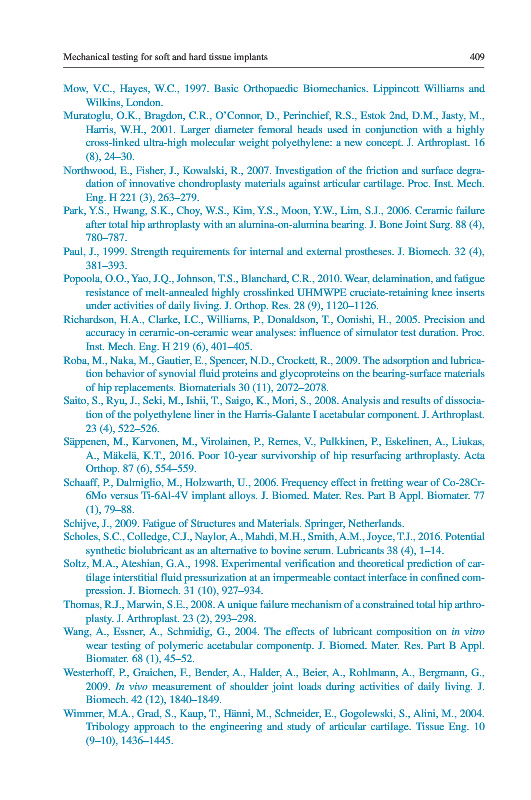 Mechanical testing for soft and hard tissue implants 409

Mow, V.C., Hayes, W.C., 1997. Basic Orthopaedic Biomechanics. Lippincott Williams and Wilkins, London.

Muratoglu, O.K., Bragdon, C.R., O'Connor, D., Perinchief, R.S., Estok 2nd, D.M., Jasty, M., Harris, W.H., 2001. Larger diameter femoral heads used in conjunction with a highly cross-linked ultra-high molecular weight polyethylene: a new concept. J. Arthroplast. 16 (8), 24–30.

Northwood, E., Fisher, J., Kowalski, R., 2007. Investigation of the friction and surface degradation of innovative chondroplasty materials against articular cartilage. Proc. Inst. Mech. Eng. H 221 (3), 263–279.

Park, Y.S., Hwang, S.K., Choy, W.S., Kim, Y.S., Moon, Y.W., Lim, S.J., 2006. Ceramic failure after total hip arthroplasty with an alumina-on-alumina bearing. J. Bone Joint Surg. 88 (4), 780–787.

Paul, J., 1999. Strength requirements for internal and external prostheses. J. Biomech. 32 (4), 381–393.

Popoola, O.O., Yao, J.Q., Johnson, T.S., Blanchard, C.R., 2010. Wear, delamination, and fatigue resistance of melt-annealed highly crosslinked UHMWPE cruciate-retaining knee inserts under activities of daily living. J. Orthop. Res. 28 (9), 1120–1126.

Richardson, H.A., Clarke, I.C., Williams, P., Donaldson, T., Oonishi, H., 2005. Precision and accuracy in ceramic-on-ceramic wear analyses: influence of simulator test duration. Proc. Inst. Mech. Eng. H 219 (6), 401–405.

Roba, M., Naka, M., Gautier, E., Spencer, N.D., Crockett, R., 2009. The adsorption and lubrication behavior of synovial fluid proteins and glycoproteins on the bearing-surface materials of hip replacements. Biomaterials 30 (11), 2072–2078.

Saito, S., Ryu, J., Seki, M., Ishii, T., Saigo, K., Mori, S., 2008. Analysis and results of dissociation of the polyethylene liner in the Harris-Galante I acetabular component. J. Arthroplast. 23 (4), 522–526.

Säppenen, M., Karvonen, M., Virolainen, P., Remes, V., Pulkkinen, P., Eskelinen, A., Liukas, A., Mäkelä, K.T., 2016. Poor 10-year survivorship of hip resurfacing arthroplasty. Acta Orthop. 87 (6), 554–559.

Schaaff, P., Dalmiglio, M., Holzwarth, U., 2006. Frequency effect in fretting wear of Co-28Cr-6Mo versus Ti-6Al-4V implant alloys. J. Biomed. Mater. Res. Part B Appl. Biomater. 77 (1), 79–88.

Schijve, J., 2009. Fatigue of Structures and Materials. Springer, Netherlands.

Scholes, S.C., Colledge, C.J., Naylor, A., Mahdi, M.H., Smith, A.M., Joyce, T.J., 2016. Potential synthetic biolubricant as an alternative to bovine serum. Lubricants 38 (4), 1–14.

Soltz, M.A., Ateshian, G.A., 1998. Experimental verification and theoretical prediction of cartilage interstitial fluid pressurization at an impermeable contact interface in confined compression. J. Biomech. 31 (10), 927–934.

Thomas, R.J., Marwin, S.E., 2008. A unique failure mechanism of a constrained total hip arthroplasty. J. Arthroplast. 23 (2), 293–298.

Wang, A., Essner, A., Schmidig, G., 2004. The effects of lubricant composition on in vitro wear testing of polymeric acetabular componentp. J. Biomed. Mater. Res. Part B Appl. Biomater. 68 (1), 45–52.

Westerhoff, P., Graichen, F., Bender, A., Halder, A., Beier, A., Rohlmann, A., Bergmann, G., 2009. In vivo measurement of shoulder joint loads during activities of daily living. J. Biomech. 42 (12), 1840–1849.

Wimmer, M.A., Grad, S., Kaup, T., Hänni, M., Schneider, E., Gogolewski, S., Alini, M., 2004. Tribology approach to the engineering and study of articular cartilage. Tissue Eng. 10 (9–10), 1436–1445.